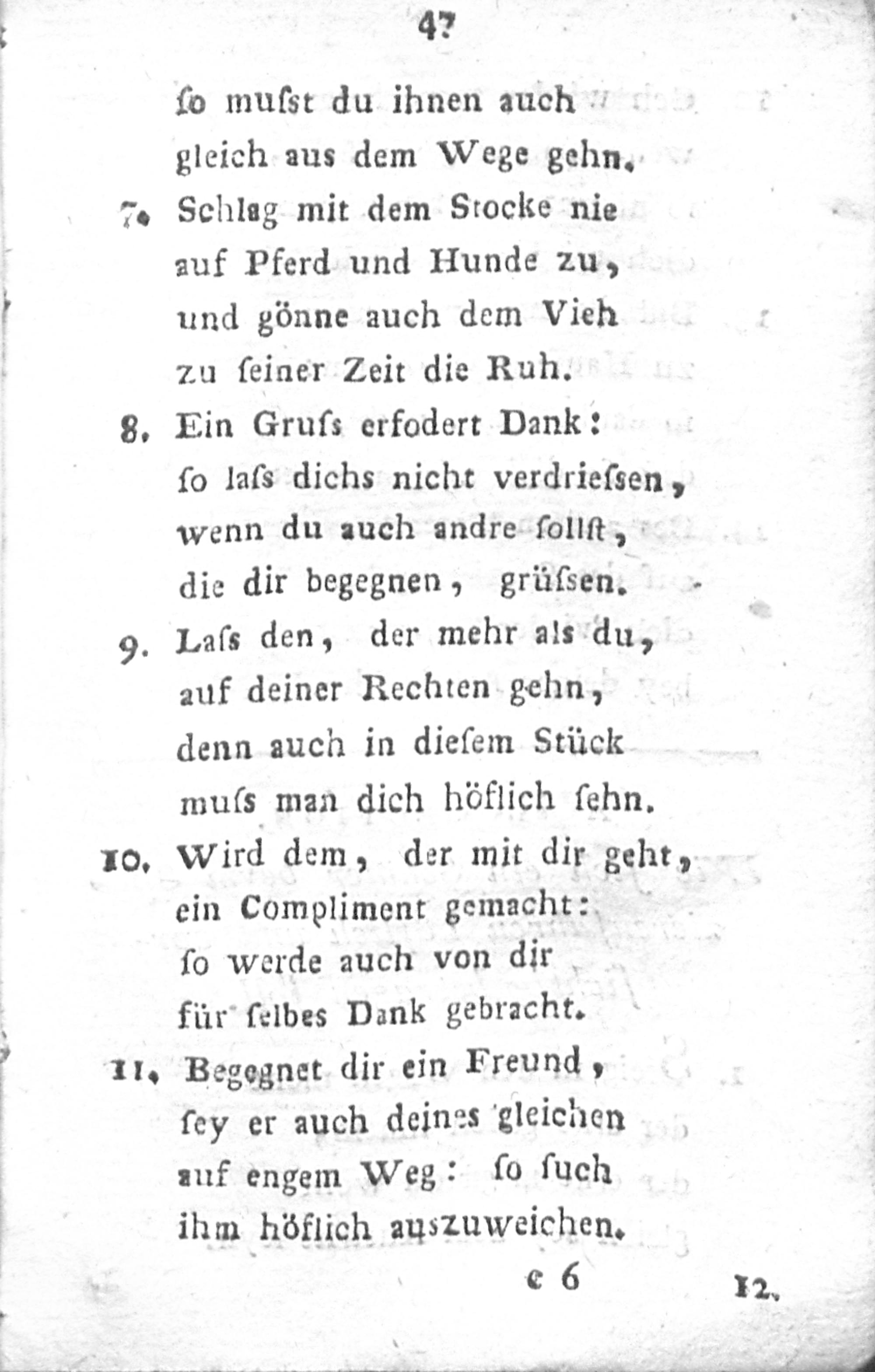 47

ſo muſst du ihnen auch
gleich aus dem Wege gehn.

7. Schlag mit dem Stocke nie
auf Pferd und Hunde zu,
und gönne auch dem Vieh
zu ſeiner Zeit die Ruh.

8. Ein Gruſs erfodert Dank:
ſo laſs dichs nicht verdrieſsen,
wenn du auch andre ſollſt,
die dir begegnen, grüſsen.

9. Laſs den, der mehr als du,
auf deiner Rechten gehn,
denn auch in dieſem Stück
muſs man dich höflich ſehn.

10. Wird dem, der mit dir geht,
ein Compliment gemacht:
ſo werde auch von dir
für ſelbes Dank gebracht.

11. Begegnet dir ein Freund,
ſey er auch deines gleichen
auf engem Weg: ſo ſuch
ihm höflich auszuweichen.

c 6 12.